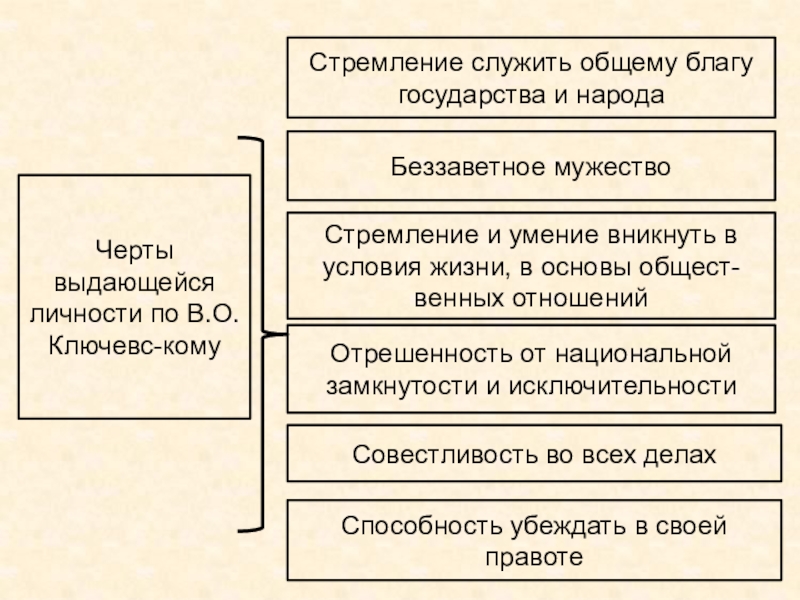 Черты выдающейся личности по В.О. Ключевс-кому

Стремление служить общему благу государства и народа

Беззаветное мужество

Стремление и умение вникнуть в условия жизни, в основы общественных отношений

Отрешенность от национальной замкнутости и исключительности

Совестливость во всех делах

Способность убеждать в своей правоте